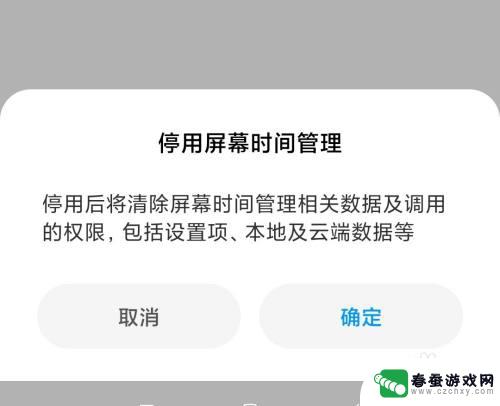 停用屏幕时间管理

停用后将清除屏幕时间管理相关数据及调用的权限，包括设置项、本地及云端数据等

取消

确定

春蚕游戏网
www.czcnxy.com